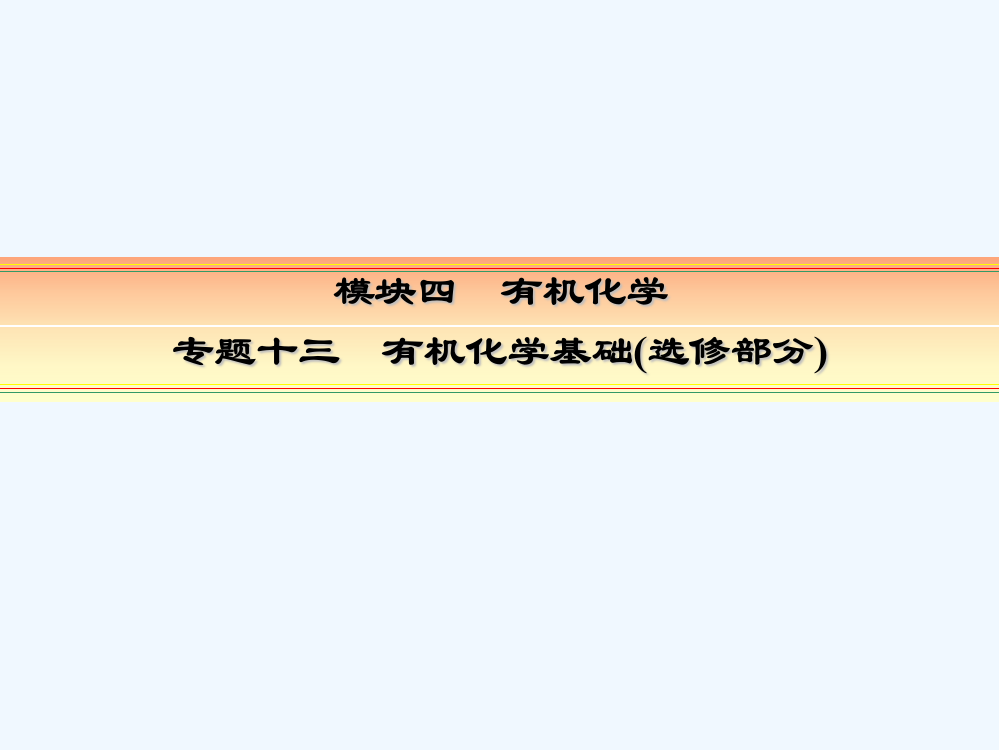 模块四　有机化学

专题十三　有机化学基础(选修部分)